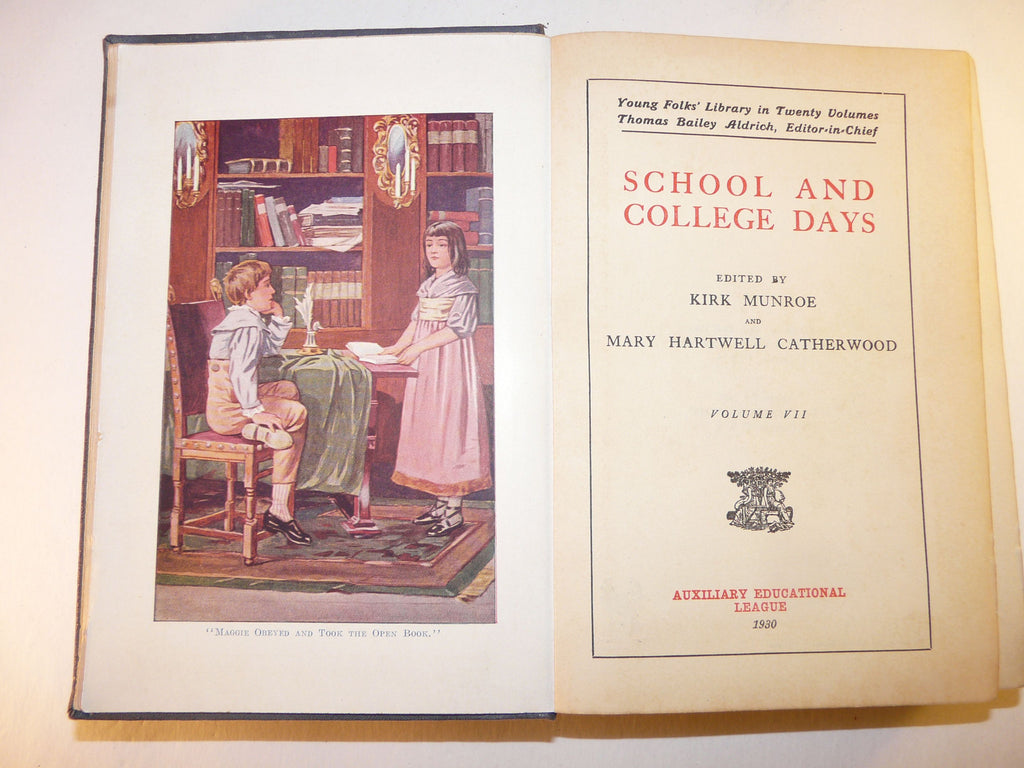 "MAGGIE OBEYED AND TOOK THE OPEN BOOK."

Young Folks' Library in Twenty Volumes
Thomas Bailey Aldrich, Editor-in-Chief

SCHOOL AND COLLEGE DAYS

EDITED BY
KIRK MUNROE
AND
MARY HARTWELL CATHERWOOD

VOLUME VII

AUXILIARY EDUCATIONAL LEAGUE
1930